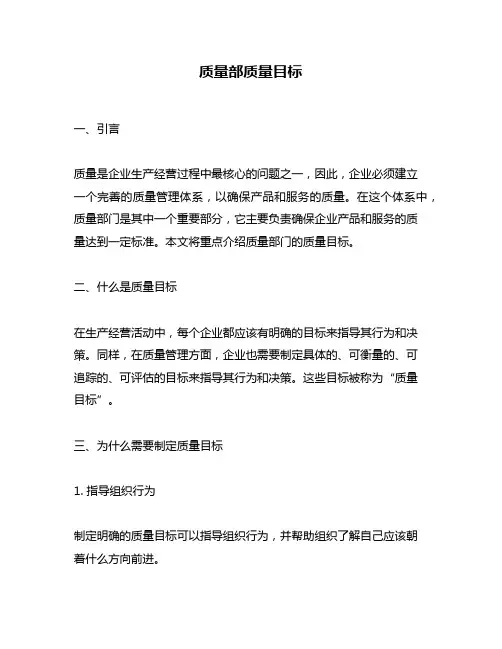 质量部质量目标

一、引言

质量是企业生产经营过程中最核心的问题之一，因此，企业必须建立一个完善的质量管理体系，以确保产品和服务的质量。在这个体系中，质量部门是其中一个重要部分，它主要负责确保企业产品和服务的质量达到一定标准。本文将重点介绍质量部门的质量目标。

二、什么是质量目标

在生产经营活动中，每个企业都应该有明确的目标来指导其行为和决策。同样，在质量管理方面，企业也需要制定具体的、可衡量的、可追踪的、可评估的目标来指导其行为和决策。这些目标被称为“质量目标”。

三、为什么需要制定质量目标

1. 指导组织行为

制定明确的质量目标可以指导组织行为，并帮助组织了解自己应该朝着什么方向前进。